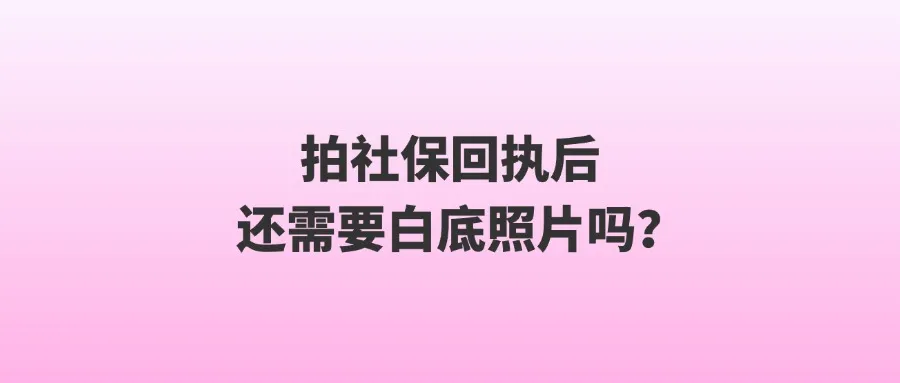 拍社保回执后
还需要白底照片吗?